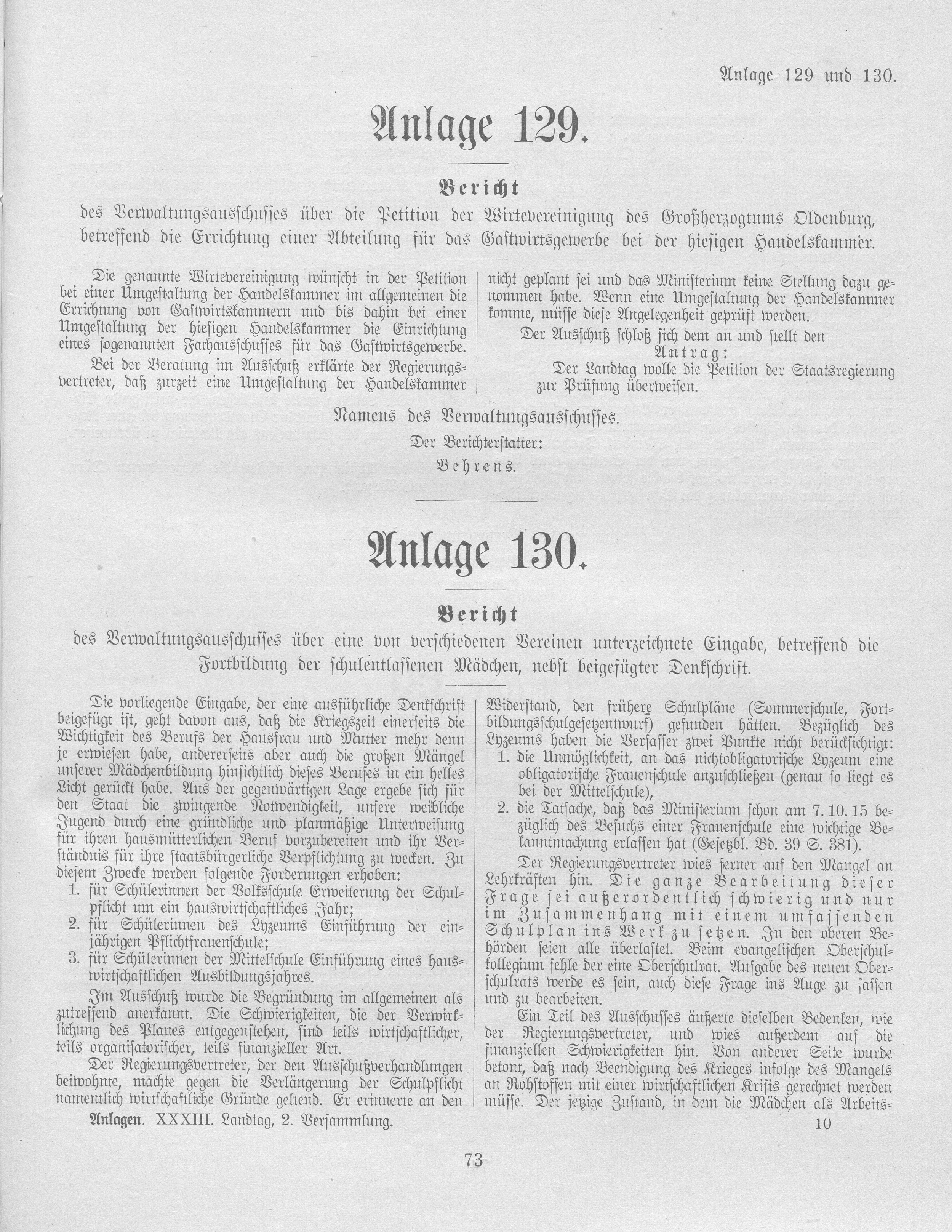 Anlage 129 und 130.

Anlage 129.

Bericht

des Verwaltungsausschusses über die Petition der Wirtevereinigung des Großherzogtums Oldenburg, betreffend die Errichtung einer Abteilung für das Gastwirtsgewerbe bei der hiesigen Handelskammer.

Die genannte Wirtevereinigung wünscht in der Petition bei einer Umgestaltung der Handelskammer im allgemeinen die Errichtung von Gastwirtskammern und bis dahin bei einer Umgestaltung der hiesigen Handelskammer die Einrichtung eines sogenannten Fachausschusses für das Gastwirtsgewerbe.

Bei der Beratung im Ausschuß erklärte der Regierungsvertreter, daß zurzeit eine Umgestaltung der Handelskammer nicht geplant sei und das Ministerium keine Stellung dazu genommen habe. Wenn eine Umgestaltung der Handelskammer komme, müsse diese Angelegenheit geprüft werden.

Der Ausschuß schloß sich dem an und stellt den

Antrag:

Der Landtag wolle die Petition der Staatsregierung zur Prüfung überweisen.

Namens des Verwaltungsausschusses.

Der Berichterstatter:

Behrens.

Anlage 130.

Bericht

des Verwaltungsausschusses über eine von verschiedenen Vereinen unterzeichnete Eingabe, betreffend die Fortbildung der schulentlassenen Mädchen, nebst beigefügter Denkschrift.

Die vorliegende Eingabe, der eine ausführliche Denkschrift beigefügt ist, geht davon aus, daß die Kriegszeit einerseits die Wichtigkeit des Berufs der Hausfrau und Mutter mehr denn je erwiesen habe, andererseits aber auch die großen Mängel unserer Mädchenbildung hinsichtlich dieses Berufes in ein helles Licht gerückt habe. Aus der gegenwärtigen Lage ergebe sich für den Staat die zwingende Notwendigkeit, unsere weibliche Jugend durch eine gründliche und planmäßige Unterweisung für ihren hausmütterlichen Beruf vorzubereiten und ihr Verständnis für ihre staatsbürgerliche Verpflichtung zu wecken. Zu diesem Zwecke werden folgende Forderungen erhoben:

1. für Schülerinnen der Volksschule Erweiterung der Schulpflicht um ein hauswirtschaftliches Jahr;
2. für Schülerinnen des Lyzeums Einführung der einjährigen Pflichtfrauenschule;
3. für Schülerinnen der Mittelschule Einführung eines hauswirtschaftlichen Ausbildungsjahres.

Im Ausschuß wurde die Begründung im allgemeinen als zutreffend anerkannt. Die Schwierigkeiten, die der Verwirklichung des Planes entgegenstehen, sind teils wirtschaftlicher, teils organisatorischer, teils finanzieller Art.

Der Regierungsvertreter, der den Ausschußverhandlungen beiwohnte, machte gegen die Verlängerung der Schulpflicht namentlich wirtschaftliche Gründe geltend. Er erinnerte an den Widerstand, den frühere Schulpläne (Sommerschule, Fortbildungsschulgesetzentwurf) gefunden hätten. Bezüglich des Lyzeums haben die Verfasser zwei Punkte nicht berücksichtigt:

1. die Unmöglichkeit, an das nichtobligatorische Lyzeum eine obligatorische Frauenschule anzuschließen (genau so liegt es bei der Mittelschule),
2. die Tatsache, daß das Ministerium schon am 7. 10. 15 bezüglich des Besuchs einer Frauenschule eine wichtige Bekanntmachung erlassen hat (Gesetzbl. Bd. 39 S. 381).

Der Regierungsvertreter wies ferner auf den Mangel an Lehrkräften hin. Die ganze Bearbeitung dieser Frage sei außerordentlich schwierig und nur im Zusammenhang mit einem umfassenden Schulplan ins Werk zu setzen. In den oberen Behörden seien alle überlastet. Beim evangelischen Oberschulkollegium fehle der eine Oberschulrat. Aufgabe des neuen Oberschulrats werde es sein, auch diese Frage ins Auge zu fassen und zu bearbeiten.

Ein Teil des Ausschusses äußerte dieselben Bedenken, wie der Regierungsvertreter, und wies außerdem auf die finanziellen Schwierigkeiten hin. Von anderer Seite wurde betont, daß nach Beendigung des Krieges infolge des Mangels an Rohstoffen mit einer wirtschaftlichen Krisis gerechnet werden müsse. Der jetzige Zustand, in dem die Mädchen als Arbeits-

Anlagen. XXXIII. Landtag, 2. Versammlung. 10

73